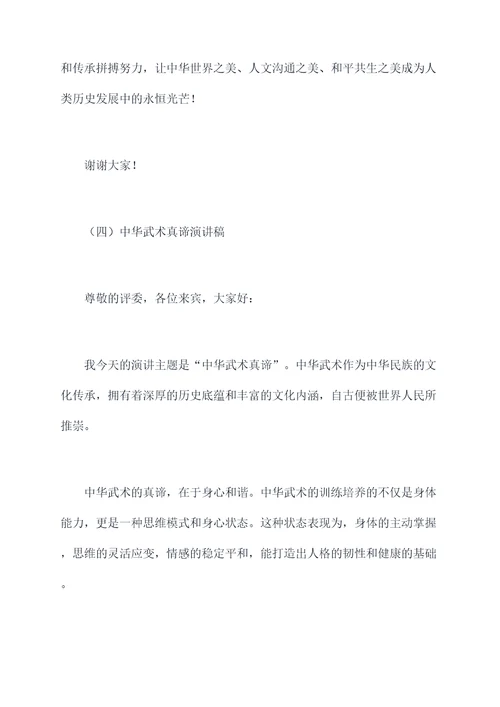 和传承拼搏努力，让中华世界之美、人文沟通之美、和平共生之美成为人类历史发展中的永恒光芒！

谢谢大家！

（四）中华武术真谛演讲稿

尊敬的评委，各位来宾，大家好：

我今天的演讲主题是“中华武术真谛”。中华武术作为中华民族的文化传承，拥有着深厚的历史底蕴和丰富的文化内涵，自古便被世界人民所推崇。

中华武术的真谛，在于身心和谐。中华武术的训练培养的不仅是身体能力，更是一种思维模式和身心状态。这种状态表现为，身体的主动掌握，思维的灵活应变，情感的稳定平和，能打造出人格的韧性和健康的基础。